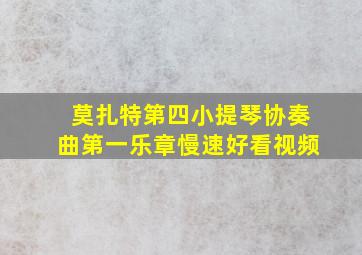 莫扎特第四小提琴协奏曲第一乐章慢速好看视频